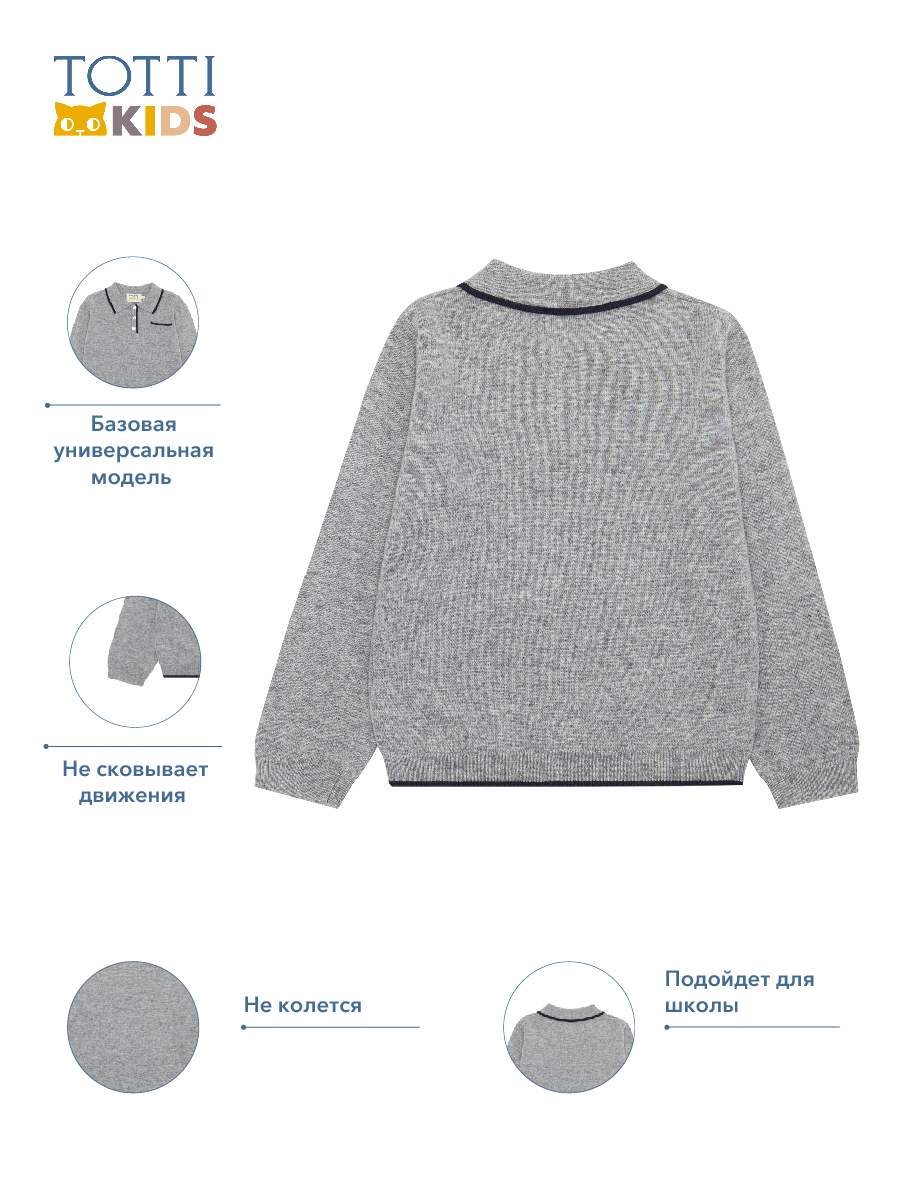 TOTTI KIDS

Базовая универсальная модель

Не сковывает движения

Не колется

Подойдет для школы